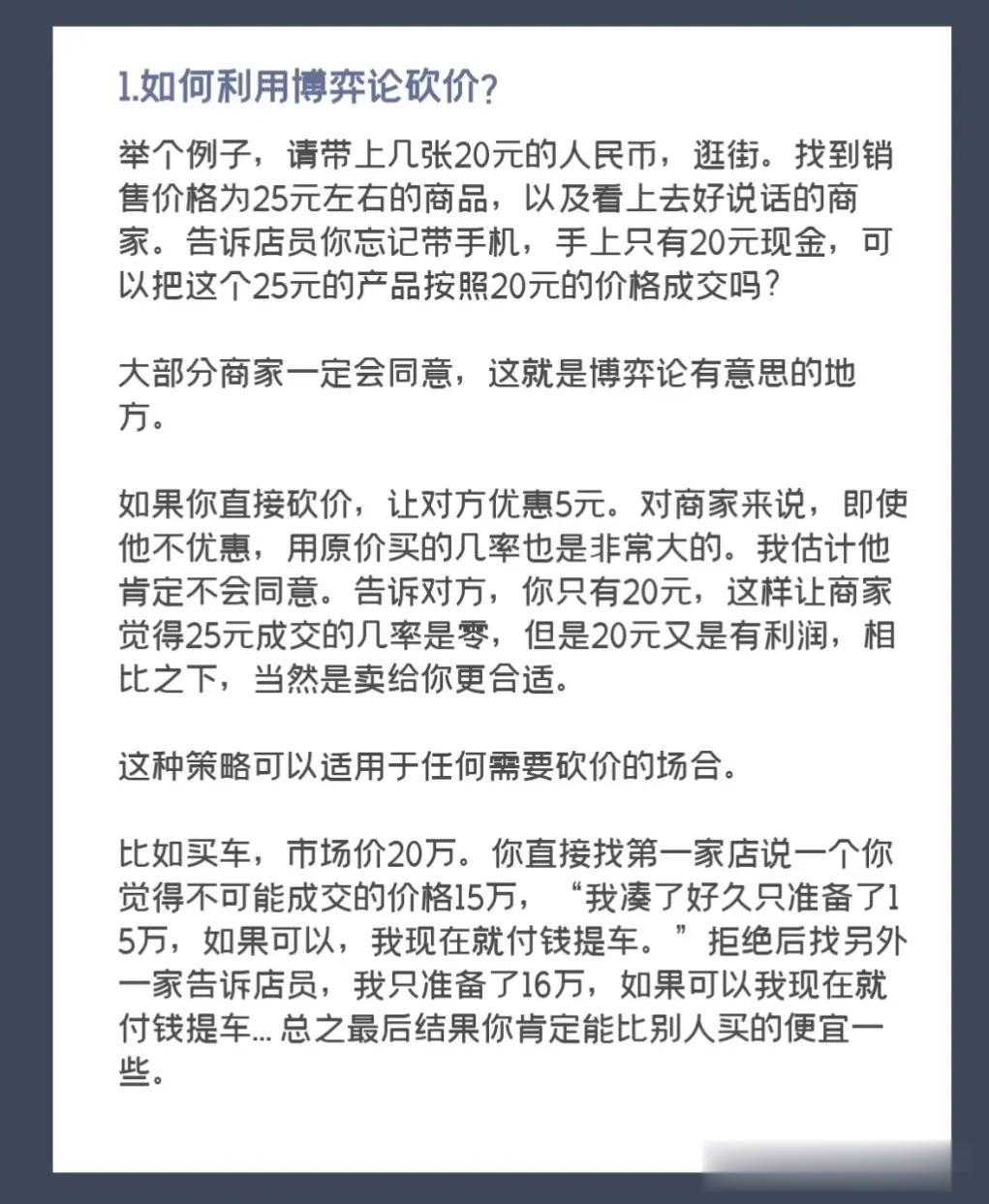 1.如何利用博弈论砍价？

举个例子，请带上几张20元的人民币，逛街。找到销售价格为25元左右的商品，以及看上去好说话的商家。告诉店员你忘记带手机，手上只有20元现金，可以把这个25元的产品按照20元的价格成交吗？

大部分商家一定会同意，这就是博弈论有意思的地方。

如果你直接砍价，让对方优惠5元。对商家来说，即使他不优惠，用原价买的几率也是非常大的。我估计他肯定不会同意。告诉对方，你只有20元，这样让商家觉得25元成交的几率是零，但是20元又是有利润，相比之下，当然是卖给你更合适。

这种策略可以适用于任何需要砍价的场合。

比如买车，市场价20万。你直接找第一家店说一个你觉得不可能成交的价格15万，“我凑了好久只准备了15万，如果可以，我现在就付钱提车。”拒绝后找另外一家告诉店员，我只准备了16万，如果可以我现在就付钱提车... 总之最后结果你肯定能比别人买的便宜一些。